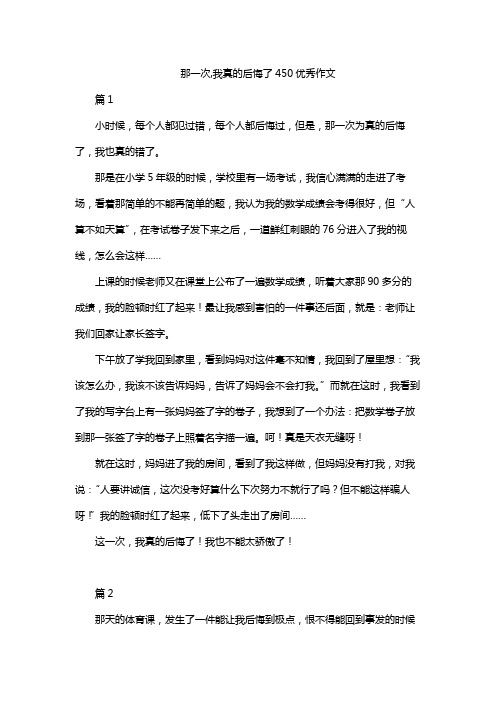 那一次,我真的后悔了450优秀作文

篇1

小时候，每个人都犯过错，每个人都后悔过，但是，那一次为真的后悔了，我也真的错了。

那是在小学5年级的时候，学校里有一场考试，我信心满满的走进了考场，看着那简单的不能再简单的题，我认为我的数学成绩会考得很好，但“人算不如天算”，在考试卷子发下来之后，一道鲜红刺眼的76分进入了我的视线，怎么会这样......

上课的时候老师又在课堂上公布了一遍数学成绩，听着大家那90多分的成绩，我的脸顿时红了起来！最让我感到害怕的一件事还后面，就是：老师让我们回家让家长签字。

下午放了学我回到家里，看到妈妈对这件毫不知情，我回到了屋里想：“我该怎么办，我该不该告诉妈妈，告诉了妈妈会不会打我。”而就在这时，我看到了我的写字台上有一张妈妈签了字的卷子，我想到了一个办法：把数学卷子放到那一张签了字的卷子上照着名字描一遍。呵！真是天衣无缝呀！

就在这时，妈妈进了我的房间，看到了我这样做，但妈妈没有打我，对我说：“人要讲诚信，这次没考好算什么下次努力不就行了吗？但不能这样骗人呀！”我的脸顿时红了起来，低下了头走出了房间......

这一次，我真的后悔了！我也不能太骄傲了！

篇2

那天的体育课，发生了一件能让我后悔到极点，恨不得能回到事发的时候